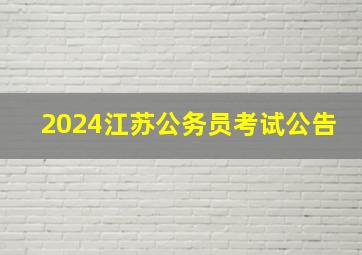 2024江苏公务员考试公告